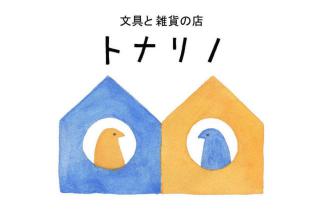 文具と 雑貨の店
トナリノ